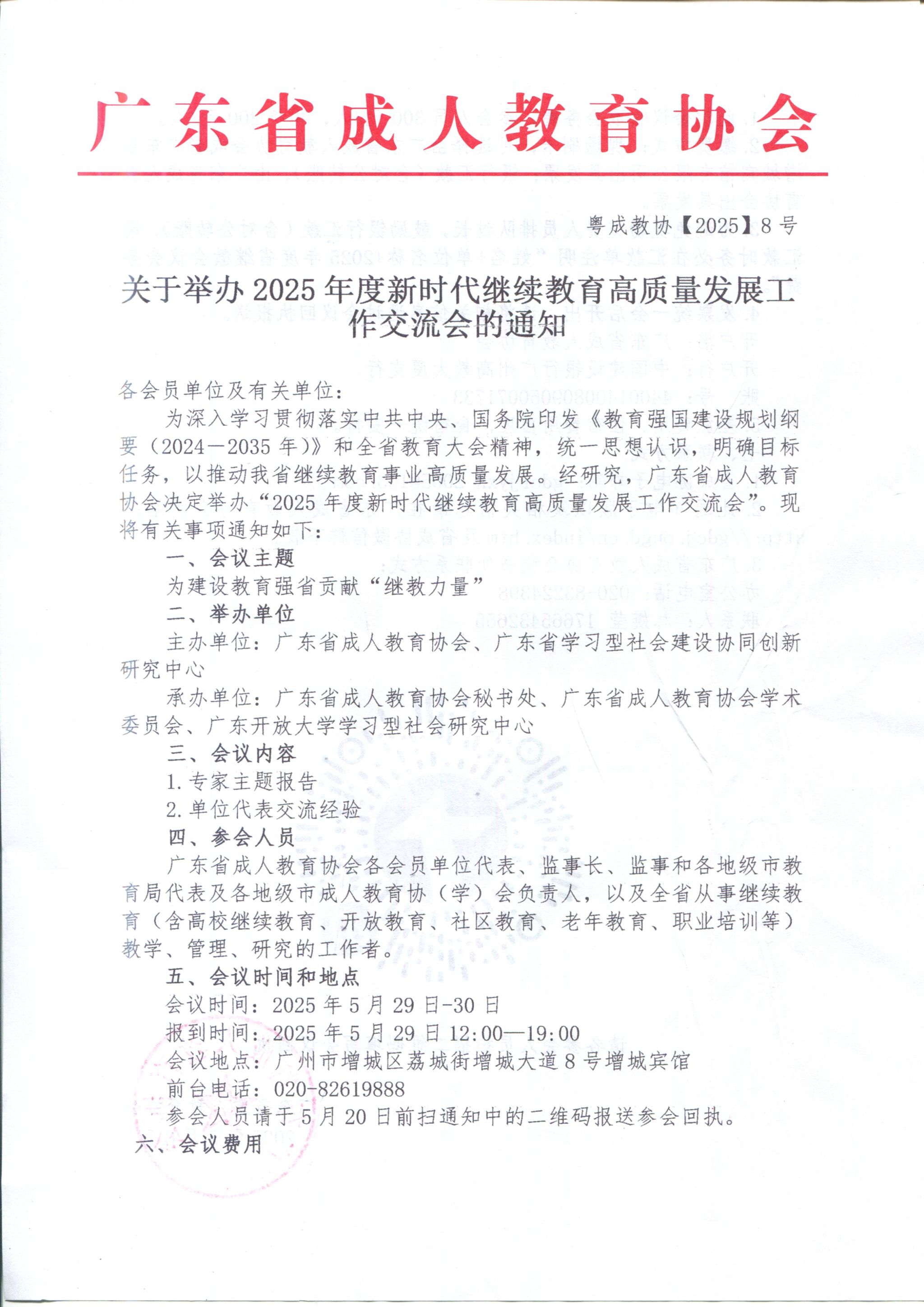 广东省成人教育协会

粤成教协【2025】8号

关于举办2025年度新时代继续教育高质量发展工作交流会的通知

各会员单位及有关单位：

为深入学习贯彻落实中共中央、国务院印发《教育强国建设规划纲要（2024—2035年）》和全省教育大会精神，统一思想认识，明确目标任务，以推动我省继续教育事业高质量发展。经研究，广东省成人教育协会决定举办“2025年度新时代继续教育高质量发展工作交流会”。现将有关事项通知如下：

一、会议主题

为建设教育强省贡献“继教力量”

二、举办单位

主办单位：广东省成人教育协会、广东省学习型社会建设协同创新研究中心

承办单位：广东省成人教育协会秘书处、广东省成人教育协会学术委员会、广东开放大学学习型社会研究中心

三、会议内容

1.专家主题报告

2.单位代表交流经验

四、参会人员

广东省成人教育协会各会员单位代表、监事长、监事和各地级市教育局代表及各地级市成人教育协（学）会负责人，以及全省从事继续教育（含高校继续教育、开放教育、社区教育、老年教育、职业培训等）教学、管理、研究的工作者。

五、会议时间和地点

会议时间：2025年5月29日-30日

报到时间：2025年5月29日12:00—19:00

会议地点：广州市增城区荔城街增城大道8号增城宾馆

前台电话：020-82619888

参会人员请于5月20日前扫通知中的二维码报送参会回执。

六、会议费用